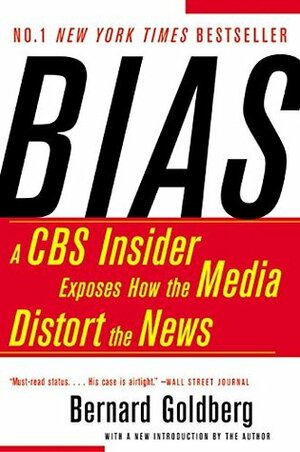 NO.1 NEW YORK TIMES BESTSELLER

BIAS

A CBS Insider Exposes How the Media Distort the News

"Must-read status. . . . His case is airtight." —WALL STREET JOURNAL

Bernard Goldberg

WITH A NEW INTRODUCTION BY THE AUTHOR